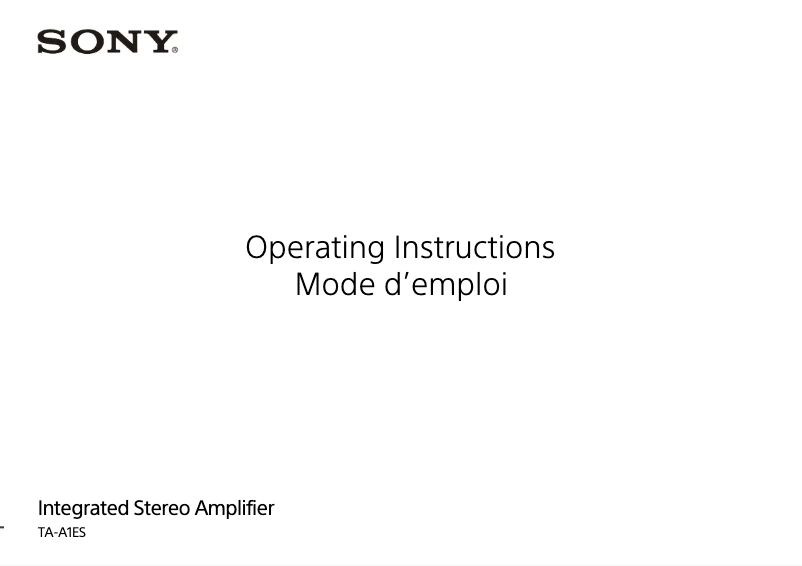 SONY®

Operating Instructions
Mode d’emploi

Integrated Stereo Amplifier
TA-A1ES